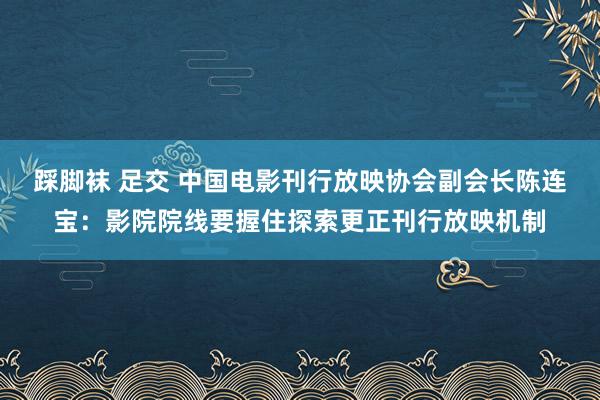 踩脚袜 足交 中国电影刊行放映协会副会长陈连宝：影院院线要握住探索更正刊行放映机制